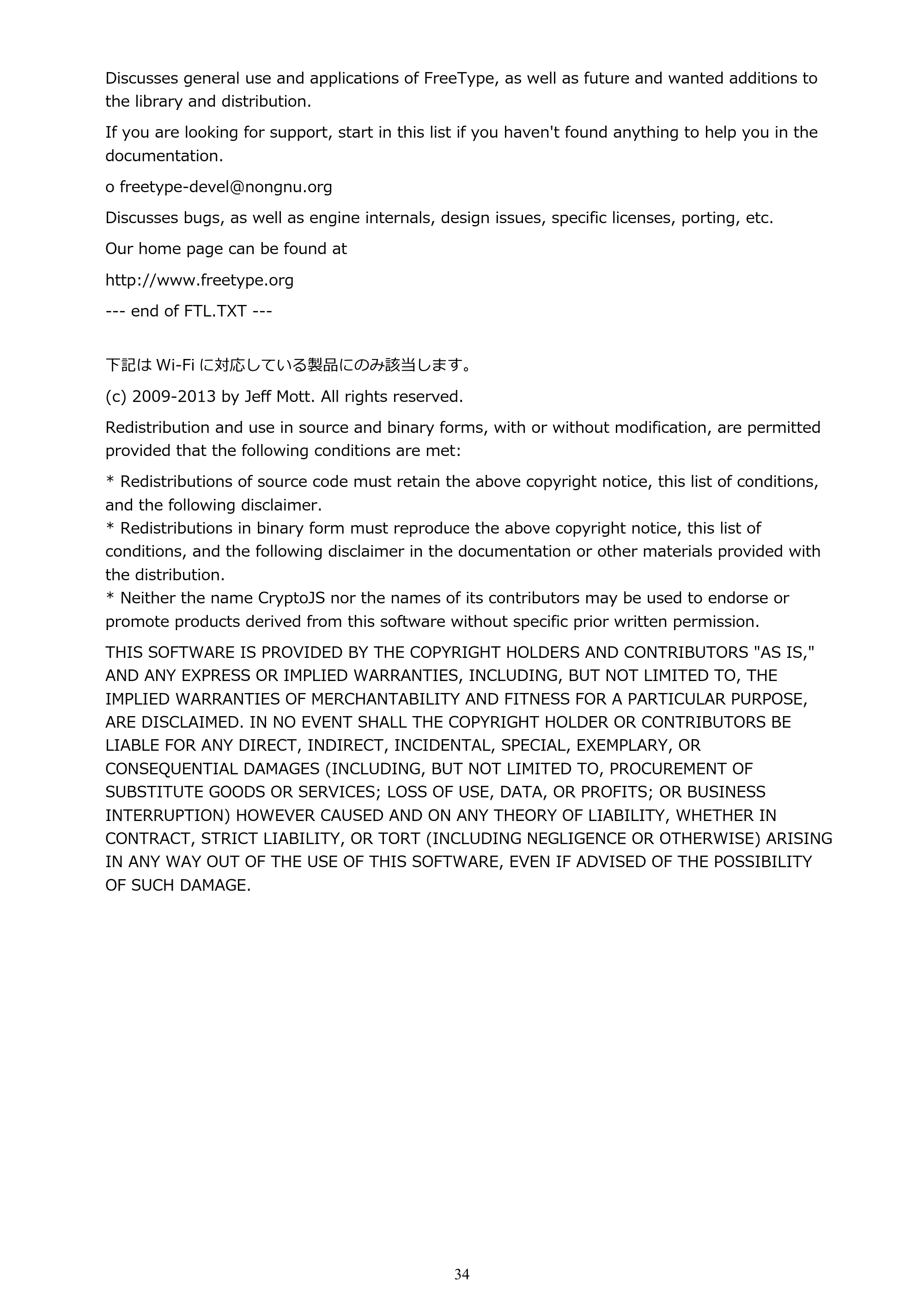 Discusses general use and applications of FreeType, as well as future and wanted additions to the library and distribution.

If you are looking for support, start in this list if you haven't found anything to help you in the documentation.

o freetype-devel@nongnu.org

Discusses bugs, as well as engine internals, design issues, specific licenses, porting, etc.

Our home page can be found at

http://www.freetype.org

--- end of FTL.TXT ---

下記は Wi-Fi に対応している製品にのみ該当します。

(c) 2009-2013 by Jeff Mott. All rights reserved.

Redistribution and use in source and binary forms, with or without modification, are permitted provided that the following conditions are met:

* Redistributions of source code must retain the above copyright notice, this list of conditions, and the following disclaimer.
* Redistributions in binary form must reproduce the above copyright notice, this list of conditions, and the following disclaimer in the documentation or other materials provided with the distribution.
* Neither the name CryptoJS nor the names of its contributors may be used to endorse or promote products derived from this software without specific prior written permission.

THIS SOFTWARE IS PROVIDED BY THE COPYRIGHT HOLDERS AND CONTRIBUTORS "AS IS," AND ANY EXPRESS OR IMPLIED WARRANTIES, INCLUDING, BUT NOT LIMITED TO, THE IMPLIED WARRANTIES OF MERCHANTABILITY AND FITNESS FOR A PARTICULAR PURPOSE, ARE DISCLAIMED. IN NO EVENT SHALL THE COPYRIGHT HOLDER OR CONTRIBUTORS BE LIABLE FOR ANY DIRECT, INDIRECT, INCIDENTAL, SPECIAL, EXEMPLARY, OR CONSEQUENTIAL DAMAGES (INCLUDING, BUT NOT LIMITED TO, PROCUREMENT OF SUBSTITUTE GOODS OR SERVICES; LOSS OF USE, DATA, OR PROFITS; OR BUSINESS INTERRUPTION) HOWEVER CAUSED AND ON ANY THEORY OF LIABILITY, WHETHER IN CONTRACT, STRICT LIABILITY, OR TORT (INCLUDING NEGLIGENCE OR OTHERWISE) ARISING IN ANY WAY OUT OF THE USE OF THIS SOFTWARE, EVEN IF ADVISED OF THE POSSIBILITY OF SUCH DAMAGE.

34